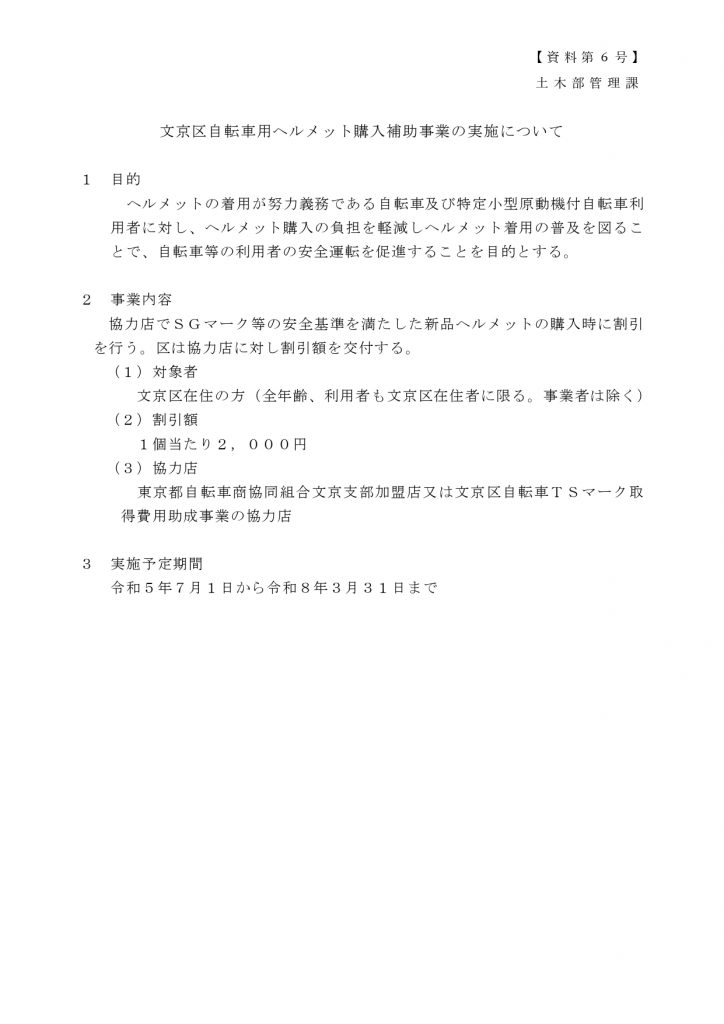 【資料第６号】
土木部管理課

文京区自転車用ヘルメット購入補助事業の実施について

１　目的
ヘルメットの着用が努力義務である自転車及び特定小型原動機付自転車利用者に対し、ヘルメット購入の負担を軽減しヘルメット着用の普及を図ることで、自転車等の利用者の安全運転を促進することを目的とする。

２　事業内容
協力店でＳＧマーク等の安全基準を満たした新品ヘルメットの購入時に割引を行う。区は協力店に対し割引額を交付する。
（１）対象者
文京区在住の方（全年齢、利用者も文京区在住者に限る。事業者は除く）
（２）割引額
１個当たり２，０００円
（３）協力店
東京都自転車商協同組合文京支部加盟店又は文京区自転車ＴＳマーク取得費用助成事業の協力店

３　実施予定期間
令和５年７月１日から令和８年３月３１日まで